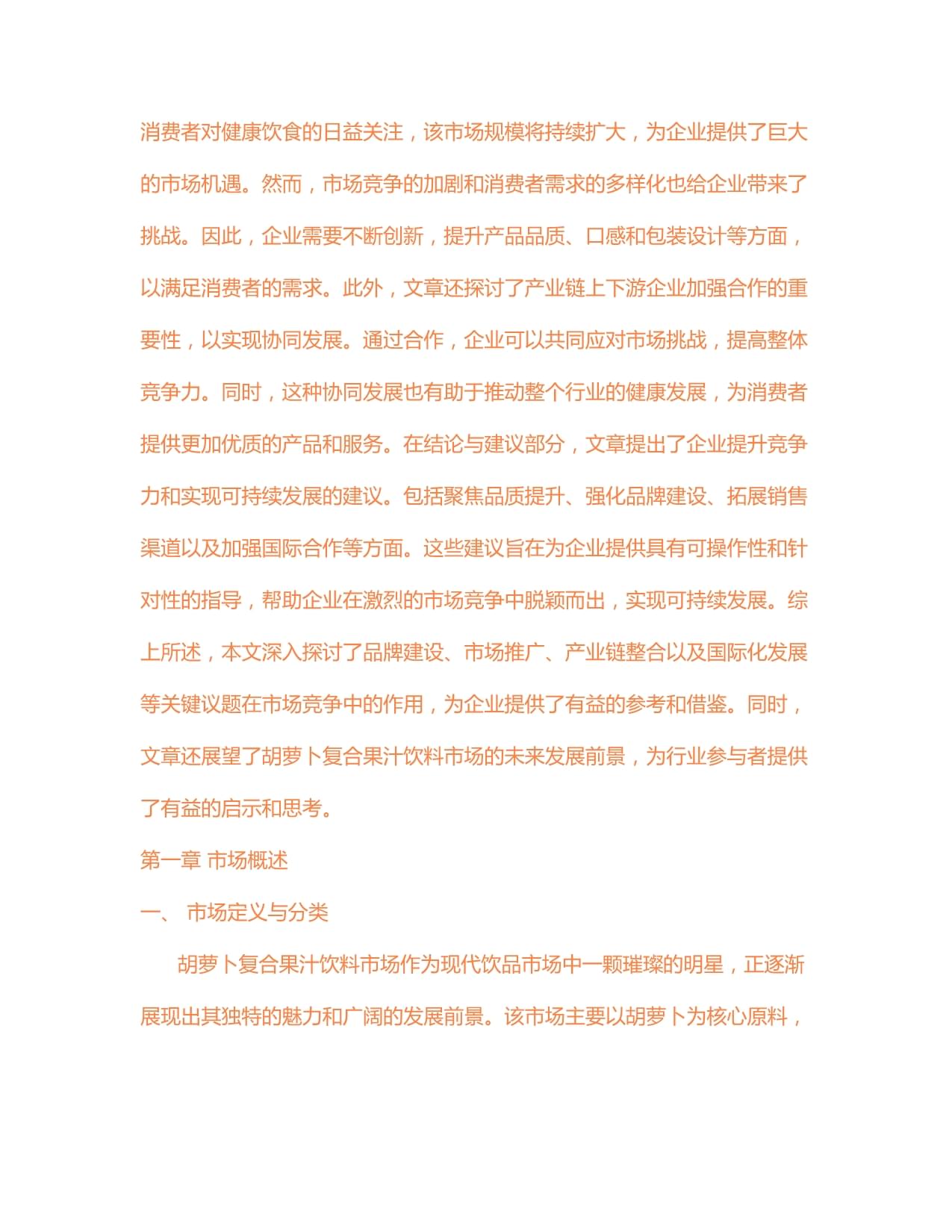 消费者对健康饮食的日益关注，该市场规模将持续扩大，为企业提供了巨大的市场机遇。然而，市场竞争的加剧和消费者需求的多样化也给企业带来了挑战。因此，企业需要不断创新，提升产品品质、口感和包装设计等方面，以满足消费者的需求。此外，文章还探讨了产业链上下游企业加强合作的重要性，以实现协同发展。通过合作，企业可以共同应对市场挑战，提高整体竞争力。同时，这种协同发展也有助于推动整个行业的健康发展，为消费者提供更加优质的产品和服务。在结论与建议部分，文章提出了企业提升竞争力和实现可持续发展的建议。包括聚焦品质提升、强化品牌建设、拓展销售渠道以及加强国际合作等方面。这些建议旨在为企业提供具有可操作性和针对性的指导，帮助企业在激烈的市场竞争中脱颖而出，实现可持续发展。综上所述，本文深入探讨了品牌建设、市场推广、产业链整合以及国际化发展等关键议题在市场竞争中的作用，为企业提供了有益的参考和借鉴。同时，文章还展望了胡萝卜复合果汁饮料市场的未来发展前景，为行业参与者提供了有益的启示和思考。

第一章 市场概述

一、 市场定义与分类

胡萝卜复合果汁饮料市场作为现代饮品市场中一颗璀璨的明星，正逐渐展现出其独特的魅力和广阔的发展前景。该市场主要以胡萝卜为核心原料，